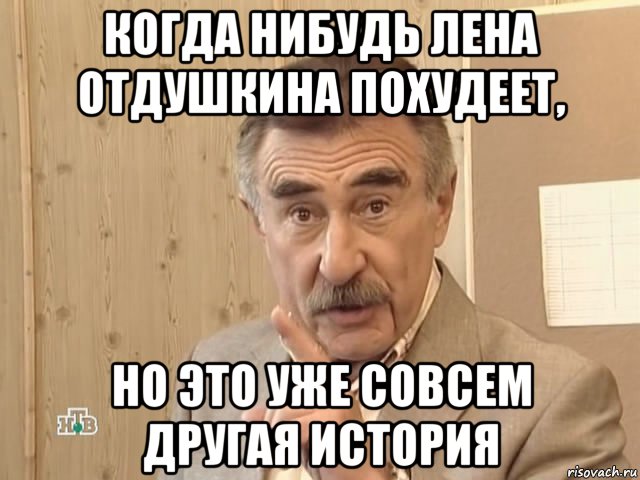 КОГДА НИБУДЬ ЛЕНА ОТДУШКИНА ПОХУДЕЕТ,

НО ЭТО УЖЕ СОВСЕМ ДРУГАЯ ИСТОРИЯ

НТВ

risovach.ru